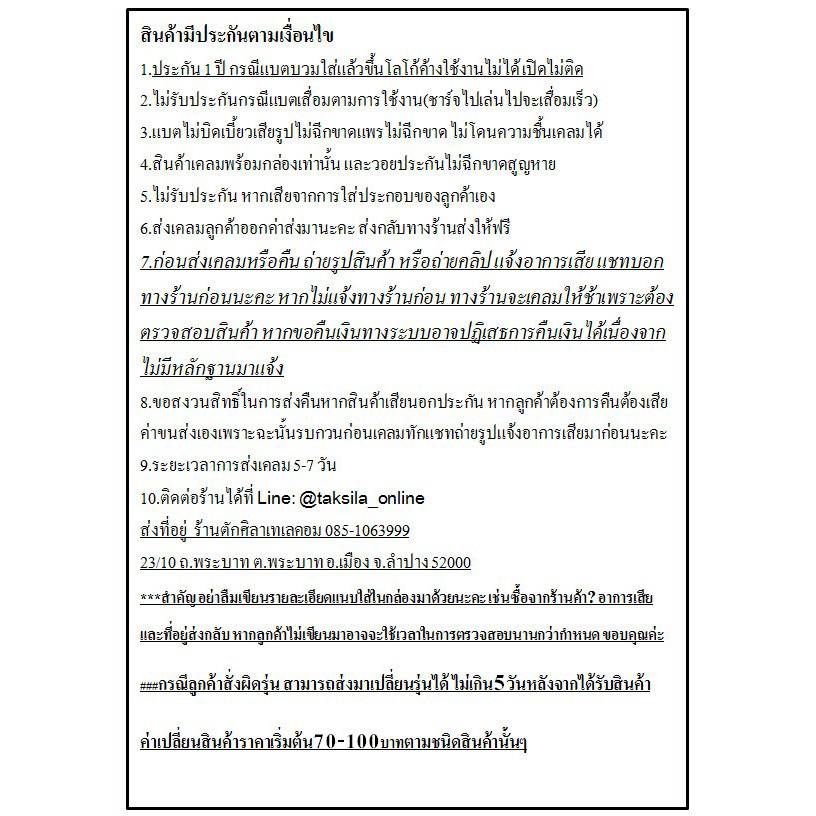 สินค้ามีประกันตามเงื่อนไข

1.ประกัน 1 ปี กรณีแบตบวมใส่แล้วขึ้นโลโก้ค้างใช้งานไม่ได้ เปิดไม่ติด

2.ไม่รับประกันกรณีแบตเสื่อมตามการใช้งาน(ชาร์จไปเล่นไปจะเสื่อมเร็ว)

3.แบตไม่บิดเบี้ยวเสียรูปไม่ฉีกขาดแพรไม่ฉีกขาด ไม่โดนความชื้นเคลมได้

4.สินค้าเคลมพร้อมกล่องเท่านั้น และวอยประกันไม่ฉีกขาดสูญหาย

5.ไม่รับประกัน หากเสียจากการใส่ประกอบของลูกค้าเอง

6.ส่งเคลมลูกค้าออกค่าส่งมานะคะ ส่งกลับทางร้านส่งให้ฟรี

7.ก่อนส่งเคลมหรือคืน ถ่ายรูปสินค้า หรือถ่ายคลิป แจ้งอาการเสีย แชทบอกทางร้านก่อนนะคะ หากไม่แจ้งทางร้านก่อน ทางร้านจะเคลมให้ช้าเพราะต้องตรวจสอบสินค้า หากขอคืนเงินทางระบบอาจปฏิเสธการคืนเงินได้เนื่องจากไม่มีหลักฐานมาแจ้ง

8.ขอสงวนสิทธิ์ในการส่งคืนหากสินค้าเสียนอกประกัน หากลูกค้าต้องการคืนต้องเสียค่าขนส่งเองเพราะฉะนั้นรบกวนก่อนเคลมทักแชทถ่ายรูปแจ้งอาการเสียมาก่อนนะคะ

9.ระยะเวลาการส่งเคลม 5-7 วัน

10.ติดต่อร้านได้ที่ Line: @taksila_online

ส่งที่อยู่ ร้านตักศิลาเทเลคอม 085-1063999

23/10 ถ.พระบาท ต.พระบาท อ.เมือง จ.ลำปาง 52000

***สำคัญ อย่าลืมเขียนรายละเอียดแนบใส่ในกล่องมาด้วยนะคะ เช่นซื้อจากร้านค้า? อาการเสีย และที่อยู่ส่งกลับ หากลูกค้าไม่เขียนมาอาจจะใช้เวลาในการตรวจสอบนานกว่ากำหนด ขอบคุณค่ะ

###กรณีลูกค้าสั่งผิดรุ่น สามารถส่งมาเปลี่ยนรุ่นได้ ไม่เกิน5วันหลังจากได้รับสินค้า

ค่าเปลี่ยนสินค้าราคาเริ่มต้น70-100บาทตามชนิดสินค้านั้นๆ